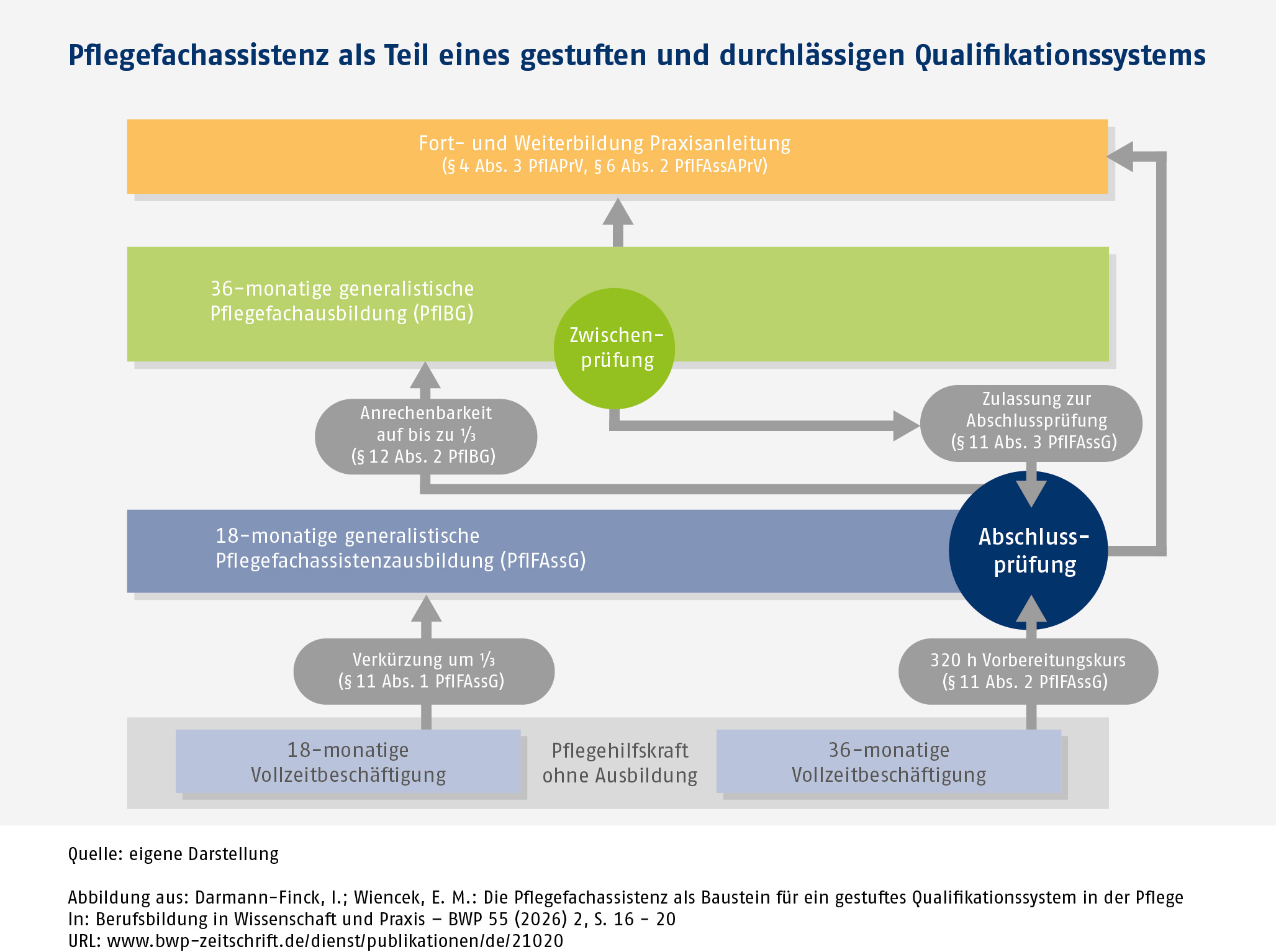 Pflegefachassistenz als Teil eines gestuften und durchlässigen Qualifikationssystems

Fort- und Weiterbildung Praxisanleitung
(§ 4 Abs. 3 PflAPrV, § 6 Abs. 2 PflFAssAPrV)

36-monatige generalistische Pflegefachausbildung (PflBG)

Zwischenprüfung

Anrechenbarkeit auf bis zu ⅓ (§ 12 Abs. 2 PflBG)

Zulassung zur Abschlussprüfung (§ 11 Abs. 3 PflFAssG)

18-monatige generalistische Pflegefachassistenzausbildung (PflFAssG)

Abschlussprüfung

Verkürzung um ⅓ (§ 11 Abs. 1 PflFAssG)

320 h Vorbereitungskurs (§ 11 Abs. 2 PflFAssG)

18-monatige Vollzeitbeschäftigung

Pflegehilfskraft ohne Ausbildung

36-monatige Vollzeitbeschäftigung

Quelle: eigene Darstellung

Abbildung aus: Darmann-Finck, I.; Wiencek, E. M.: Die Pflegefachassistenz als Baustein für ein gestuftes Qualifikationssystem in der Pflege
In: Berufsbildung in Wissenschaft und Praxis – BWP 55 (2026) 2, S. 16 – 20
URL: www.bwp-zeitschrift.de/dienst/publikationen/de/21020